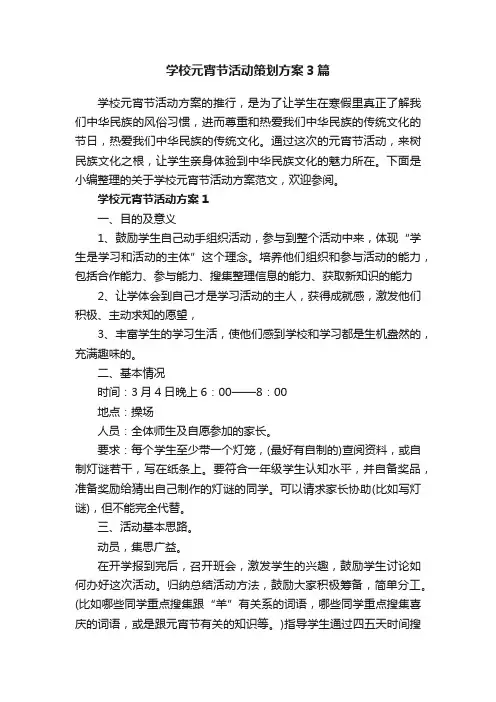 学校元宵节活动策划方案3篇

学校元宵节活动方案的推行，是为了让学生在寒假里真正了解我们中华民族的风俗习惯，进而尊重和热爱我们中华民族的传统文化的节日，热爱我们中华民族的传统文化。通过这次的元宵节活动，来树民族文化之根，让学生亲身体验到中华民族文化的魅力所在。下面是小编整理的关于学校元宵节活动方案范文，欢迎参阅。

学校元宵节活动方案1

一、目的及意义

1、鼓励学生自己动手组织活动，参与到整个活动中来，体现“学生是学习和活动的主体”这个理念。培养他们组织和参与活动的能力，包括合作能力、参与能力、搜集整理信息的能力、获取新知识的能力

2、让学体会到自己才是学习活动的主人，获得成就感，激发他们积极、主动求知的愿望，

3、丰富学生的学习生活，使他们感到学校和学习都是生机盎然的，充满趣味的。

二、基本情况

时间：3月4日晚上6：00——8：00

地点：操场

人员：全体师生及自愿参加的家长。

要求：每个学生至少带一个灯笼，(最好有自制的)查阅资料，或自制灯谜若干，写在纸条上。要符合一年级学生认知水平，并自备奖品，准备奖励给猜出自己制作的灯谜的同学。可以请求家长协助(比如写灯谜)，但不能完全代替。

三、活动基本思路。

动员，集思广益。

在开学报到完后，召开班会，激发学生的兴趣，鼓励学生讨论如何办好这次活动。归纳总结活动方法，鼓励大家积极筹备，简单分工。(比如哪些同学重点搜集跟“羊”有关系的词语，哪些同学重点搜集喜庆的词语，或是跟元宵节有关的知识等。)指导学生通过四五天时间搜